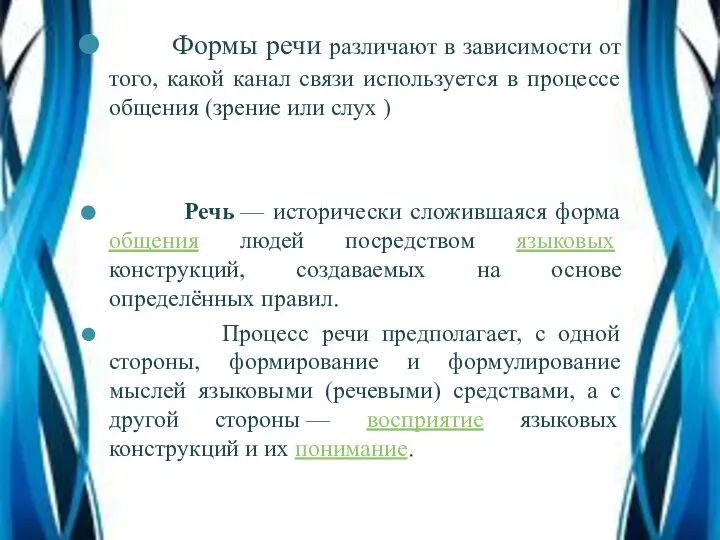 Формы речи различают в зависимости от того, какой канал связи используется в процессе общения (зрение или слух )

Речь — исторически сложившаяся форма общения людей посредством языковых конструкций, создаваемых на основе определённых правил.

Процесс речи предполагает, с одной стороны, формирование и формулирование мыслей языковыми (речевыми) средствами, а с другой стороны — восприятие языковых конструкций и их понимание.